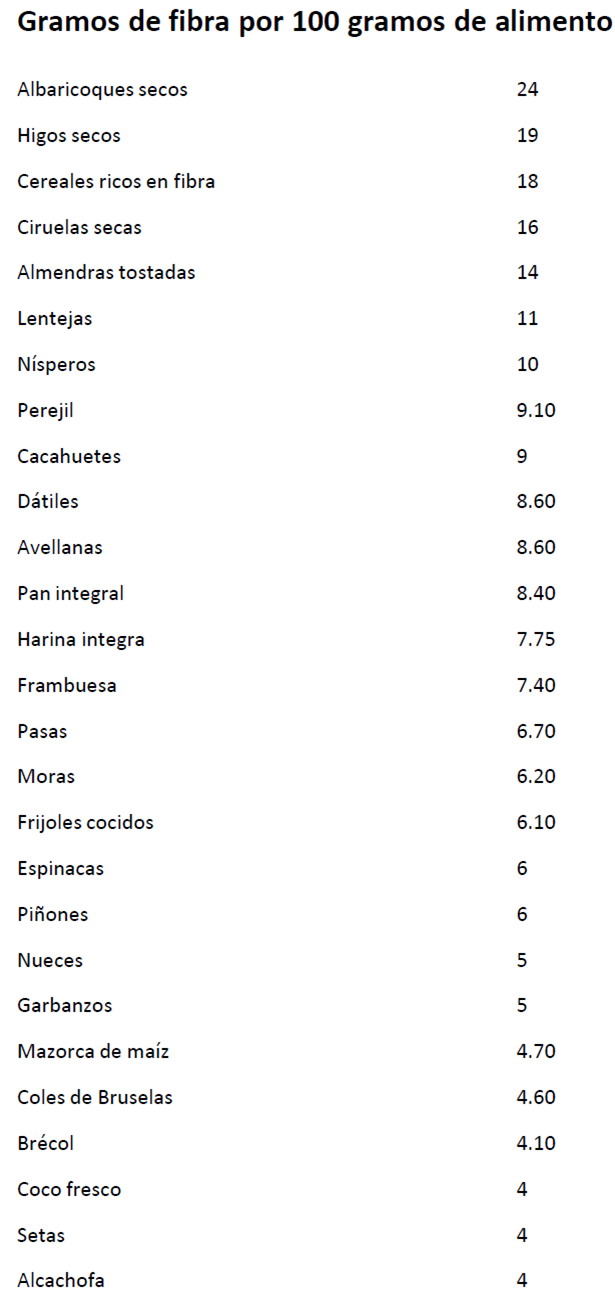 Gramos de fibra por 100 gramos de alimento

| | |
|---|---|
| Albaricoques secos | 24 |
| Higos secos | 19 |
| Cereales ricos en fibra | 18 |
| Ciruelas secas | 16 |
| Almendras tostadas | 14 |
| Lentejas | 11 |
| Nísperos | 10 |
| Perejil | 9.10 |
| Cacahuetes | 9 |
| Dátiles | 8.60 |
| Avellanas | 8.60 |
| Pan integral | 8.40 |
| Harina integra | 7.75 |
| Frambuesa | 7.40 |
| Pasas | 6.70 |
| Moras | 6.20 |
| Frijoles cocidos | 6.10 |
| Espinacas | 6 |
| Piñones | 6 |
| Nueces | 5 |
| Garbanzos | 5 |
| Mazorca de maíz | 4.70 |
| Coles de Bruselas | 4.60 |
| Brécol | 4.10 |
| Coco fresco | 4 |
| Setas | 4 |
| Alcachofa | 4 |